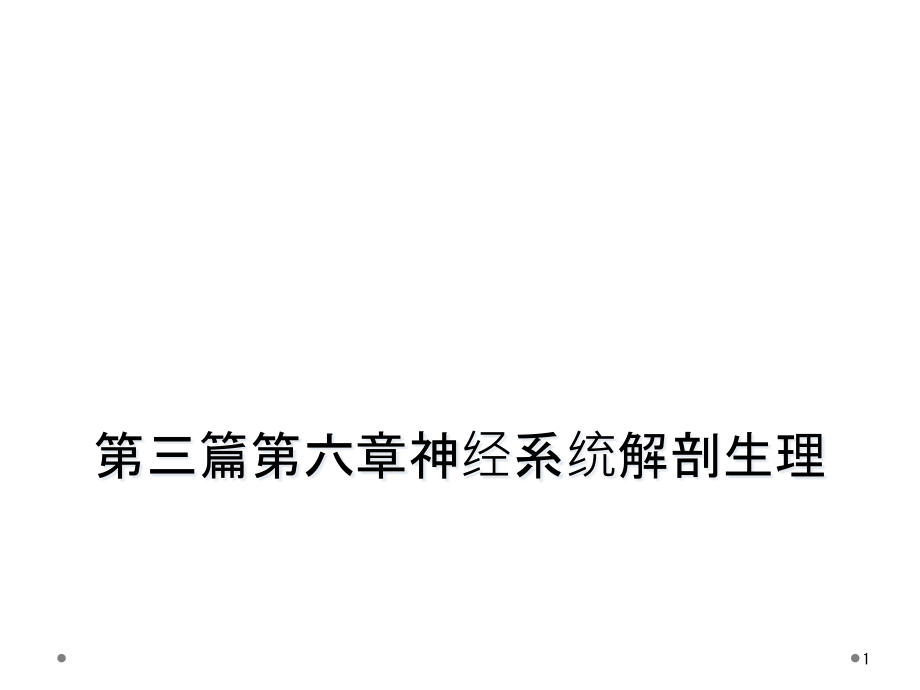 第三篇第六章神经系统解剖生理

1